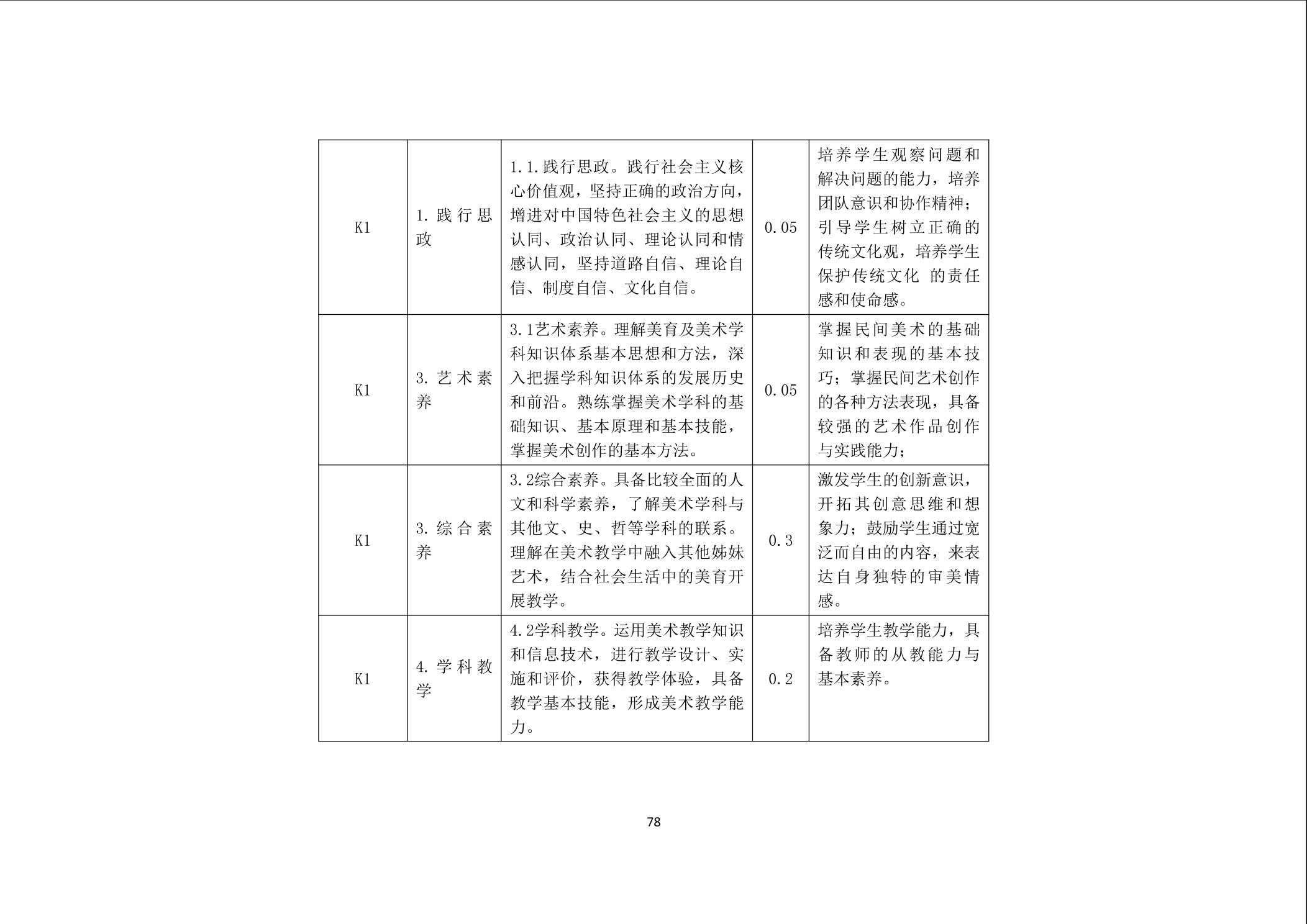 | K1 | 1.践行思政 | 1.1.践行思政。践行社会主义核心价值观，坚持正确的政治方向，增进对中国特色社会主义的思想认同、政治认同、理论认同和情感认同，坚持道路自信、理论自信、制度自信、文化自信。 | 0.05 | 培养学生观察问题和解决问题的能力，培养团队意识和协作精神；引导学生树立正确的传统文化观，培养学生保护传统文化 的责任感和使命感。 |
|---|---|---|---|---|
| K1 | 3.艺术素养 | 3.1艺术素养。理解美育及美术学科知识体系基本思想和方法，深入把握学科知识体系的发展历史和前沿。熟练掌握美术学科的基础知识、基本原理和基本技能，掌握美术创作的基本方法。 | 0.05 | 掌握民间美术的基础知识和表现的基本技巧；掌握民间艺术创作的各种方法表现，具备较强的艺术作品创作与实践能力； |
| K1 | 3.综合素养 | 3.2综合素养。具备比较全面的人文和科学素养，了解美术学科与其他文、史、哲等学科的联系。理解在美术教学中融入其他姊妹艺术，结合社会生活中的美育开展教学。 | 0.3 | 激发学生的创新意识，开拓其创意思维和想象力；鼓励学生通过宽泛而自由的内容，来表达自身独特的审美情感。 |
| K1 | 4.学科教学 | 4.2学科教学。运用美术教学知识和信息技术，进行教学设计、实施和评价，获得教学体验，具备教学基本技能，形成美术教学能力。 | 0.2 | 培养学生教学能力，具备教师的从教能力与基本素养。 |

78